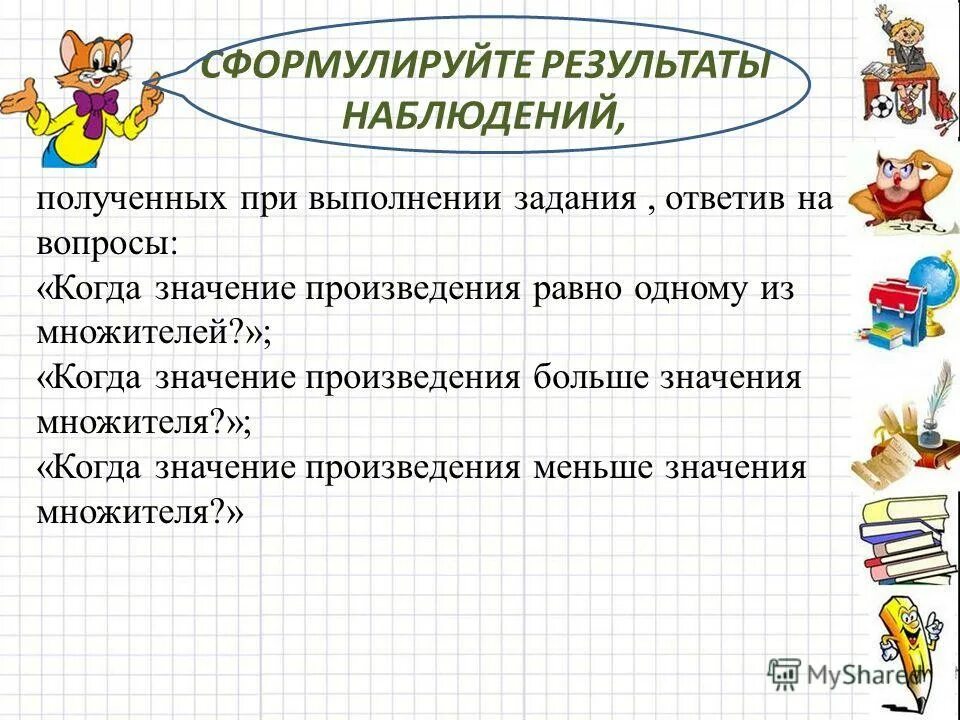 СФОРМУЛИРУЙТЕ РЕЗУЛЬТАТЫ НАБЛЮДЕНИЙ,

полученных при выполнении задания , ответив на вопросы:
«Когда значение произведения равно одному из множителей?»;
«Когда значение произведения больше значения множителя?»;
«Когда значение произведения меньше значения множителя?»

MyShared